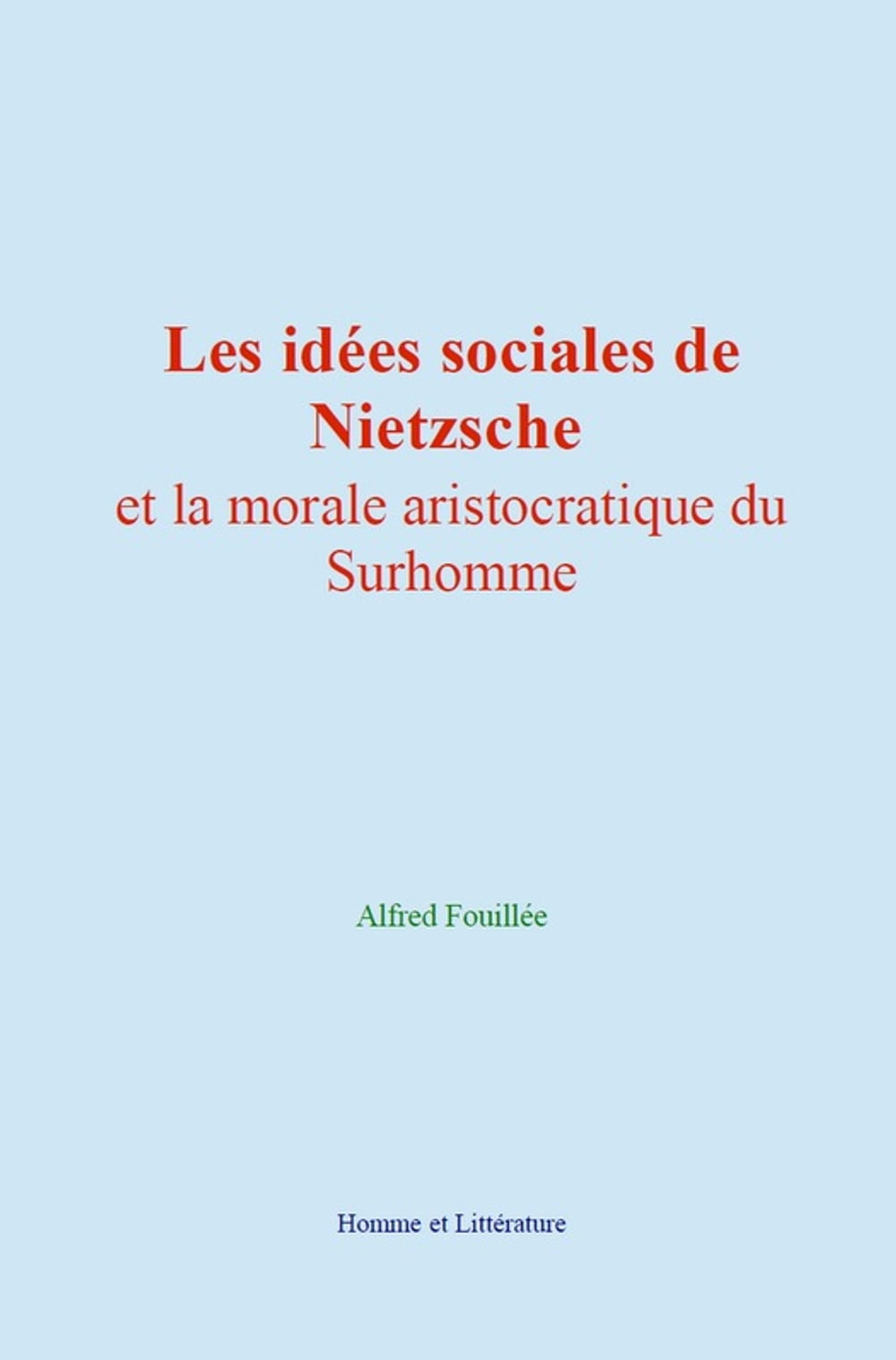 Les idées sociales de Nietzsche

et la morale aristocratique du Surhomme

Alfred Fouillée

Homme et Littérature